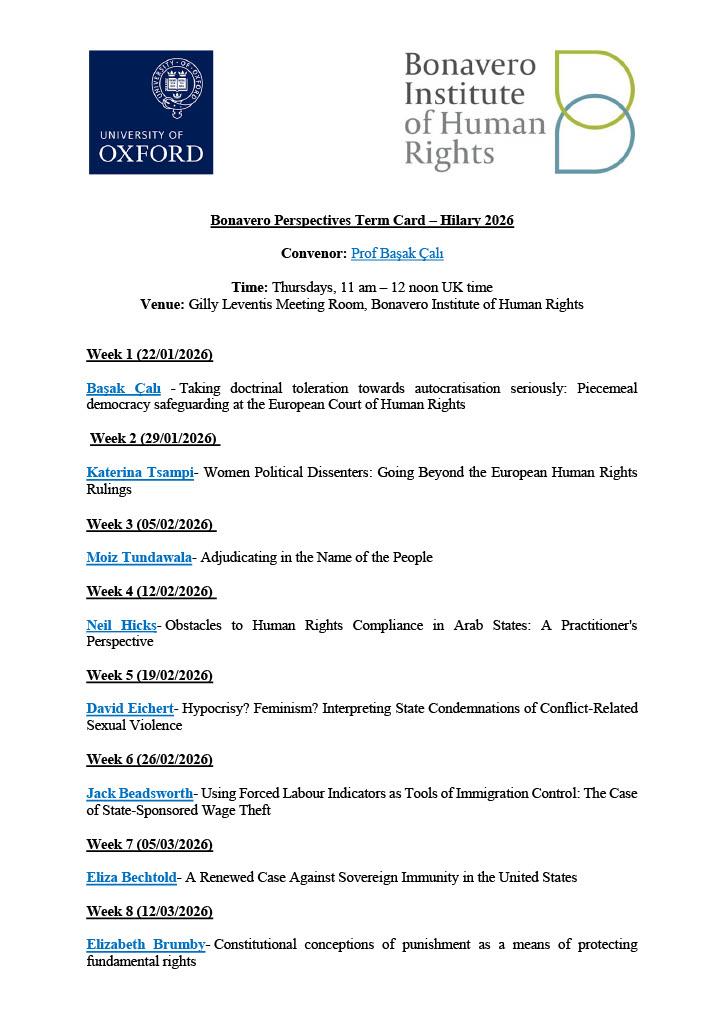 UNIVERSITY OF OXFORD

Bonavero Institute of Human Rights

Bonavero Perspectives Term Card – Hilary 2026

Convenor: Prof Başak Çalı

Time: Thursdays, 11 am – 12 noon UK time
Venue: Gilly Leventis Meeting Room, Bonavero Institute of Human Rights

Week 1 (22/01/2026)

Başak Çalı - Taking doctrinal toleration towards autocratisation seriously: Piecemeal democracy safeguarding at the European Court of Human Rights

Week 2 (29/01/2026)

Katerina Tsampi- Women Political Dissenters: Going Beyond the European Human Rights Rulings

Week 3 (05/02/2026)

Moiz Tundawala- Adjudicating in the Name of the People

Week 4 (12/02/2026)

Neil Hicks- Obstacles to Human Rights Compliance in Arab States: A Practitioner's Perspective

Week 5 (19/02/2026)

David Eichert- Hypocrisy? Feminism? Interpreting State Condemnations of Conflict-Related Sexual Violence

Week 6 (26/02/2026)

Jack Beadsworth- Using Forced Labour Indicators as Tools of Immigration Control: The Case of State-Sponsored Wage Theft

Week 7 (05/03/2026)

Eliza Bechtold- A Renewed Case Against Sovereign Immunity in the United States

Week 8 (12/03/2026)

Elizabeth Brumby- Constitutional conceptions of punishment as a means of protecting fundamental rights